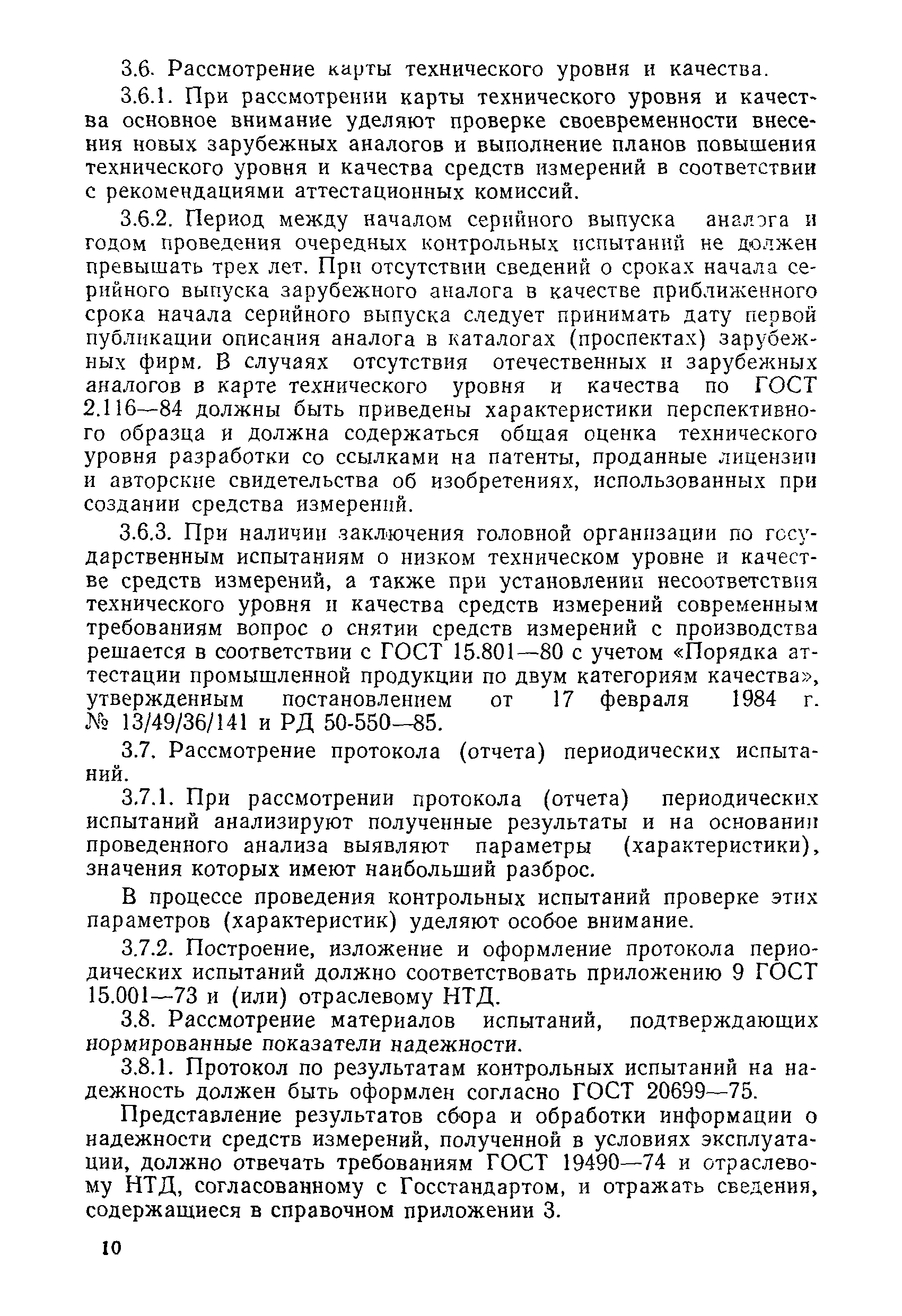 3.6. Рассмотрение карты технического уровня и качества.

3.6.1. При рассмотрении карты технического уровня и качества основное внимание уделяют проверке своевременности внесения новых зарубежных аналогов и выполнение планов повышения технического уровня и качества средств измерений в соответствии с рекомендациями аттестационных комиссий.

3.6.2. Период между началом серийного выпуска аналога и годом проведения очередных контрольных испытаний не должен превышать трех лет. При отсутствии сведений о сроках начала серийного выпуска зарубежного аналога в качестве приближенного срока начала серийного выпуска следует принимать дату первой публикации описания аналога в каталогах (проспектах) зарубежных фирм. В случаях отсутствия отечественных и зарубежных аналогов в карте технического уровня и качества по ГОСТ 2.116—84 должны быть приведены характеристики перспективного образца и должна содержаться общая оценка технического уровня разработки со ссылками на патенты, проданные лицензии и авторские свидетельства об изобретениях, использованных при создании средства измерений.

3.6.3. При наличии заключения головной организации по государственным испытаниям о низком техническом уровне и качестве средств измерений, а также при установлении несоответствия технического уровня и качества средств измерений современным требованиям вопрос о снятии средств измерений с производства решается в соответствии с ГОСТ 15.801—80 с учетом «Порядка аттестации промышленной продукции по двум категориям качества», утвержденным постановлением от 17 февраля 1984 г. № 13/49/36/141 и РД 50-550—85.

3.7. Рассмотрение протокола (отчета) периодических испытаний.

3.7.1. При рассмотрении протокола (отчета) периодических испытаний анализируют полученные результаты и на основании проведенного анализа выявляют параметры (характеристики), значения которых имеют наибольший разброс.

В процессе проведения контрольных испытаний проверке этих параметров (характеристик) уделяют особое внимание.

3.7.2. Построение, изложение и оформление протокола периодических испытаний должно соответствовать приложению 9 ГОСТ 15.001—73 и (или) отраслевому НТД.

3.8. Рассмотрение материалов испытаний, подтверждающих нормированные показатели надежности.

3.8.1. Протокол по результатам контрольных испытаний на надежность должен быть оформлен согласно ГОСТ 20699—75.

Представление результатов сбора и обработки информации о надежности средств измерений, полученной в условиях эксплуатации, должно отвечать требованиям ГОСТ 19490—74 и отраслевому НТД, согласованному с Госстандартом, и отражать сведения, содержащиеся в справочном приложении 3.

10